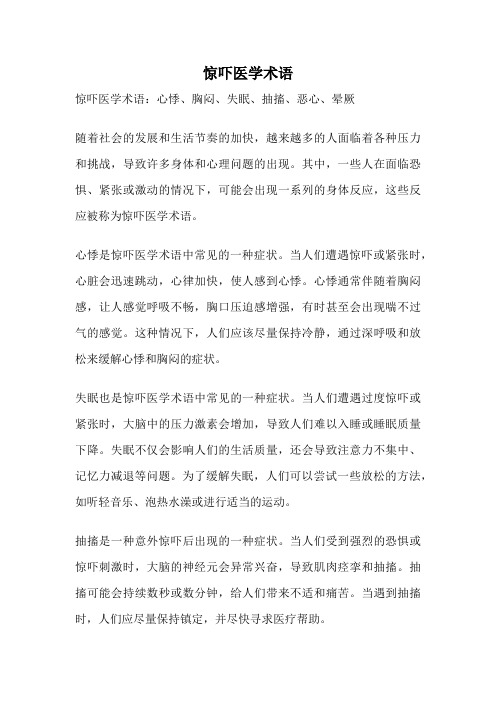 惊吓医学术语

惊吓医学术语：心悸、胸闷、失眠、抽搐、恶心、晕厥

随着社会的发展和生活节奏的加快，越来越多的人面临着各种压力和挑战，导致许多身体和心理问题的出现。其中，一些人在面临恐惧、紧张或激动的情况下，可能会出现一系列的身体反应，这些反应被称为惊吓医学术语。

心悸是惊吓医学术语中常见的一种症状。当人们遭遇惊吓或紧张时，心脏会迅速跳动，心律加快，使人感到心悸。心悸通常伴随着胸闷感，让人感觉呼吸不畅，胸口压迫感增强，有时甚至会出现喘不过气的感觉。这种情况下，人们应该尽量保持冷静，通过深呼吸和放松来缓解心悸和胸闷的症状。

失眠也是惊吓医学术语中常见的一种症状。当人们遭遇过度惊吓或紧张时，大脑中的压力激素会增加，导致人们难以入睡或睡眠质量下降。失眠不仅会影响人们的生活质量，还会导致注意力不集中、记忆力减退等问题。为了缓解失眠，人们可以尝试一些放松的方法，如听轻音乐、泡热水澡或进行适当的运动。

抽搐是一种意外惊吓后出现的一种症状。当人们受到强烈的恐惧或惊吓刺激时，大脑的神经元会异常兴奋，导致肌肉痉挛和抽搐。抽搐可能会持续数秒或数分钟，给人们带来不适和痛苦。当遇到抽搐时，人们应尽量保持镇定，并尽快寻求医疗帮助。